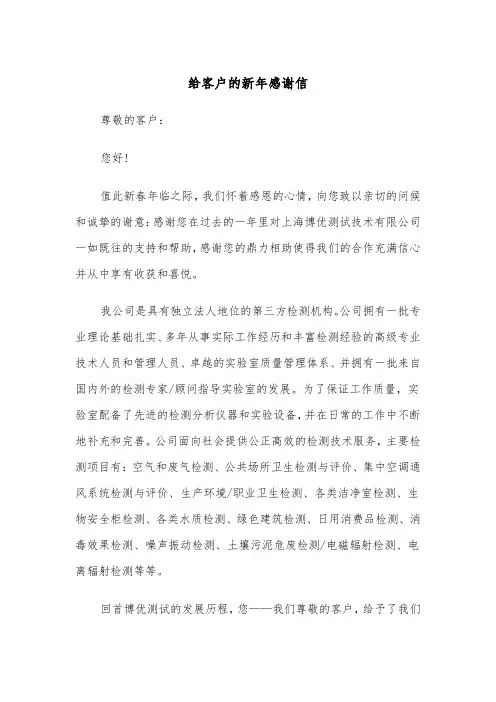 给客户的新年感谢信

尊敬的客户：

您好！

值此新春年临之际，我们怀着感恩的心情，向您致以亲切的问候和诚挚的谢意：感谢您在过去的一年里对上海博优测试技术有限公司一如既往的支持和帮助，感谢您的鼎力相助使得我们的合作充满信心并从中享有收获和喜悦。

我公司是具有独立法人地位的第三方检测机构。公司拥有一批专业理论基础扎实、多年从事实际工作经历和丰富检测经验的高级专业技术人员和管理人员、卓越的实验室质量管理体系、并拥有一批来自国内外的检测专家/顾问指导实验室的发展。为了保证工作质量，实验室配备了先进的检测分析仪器和实验设备，并在日常的工作中不断地补充和完善。公司面向社会提供公正高效的检测技术服务，主要检测项目有：空气和废气检测、公共场所卫生检测与评价、集中空调通风系统检测与评价、生产环境/职业卫生检测、各类洁净室检测、生物安全柜检测、各类水质检测、绿色建筑检测、日用消费品检测、消毒效果检测、噪声振动检测、土壤污泥危废检测/电磁辐射检测、电离辐射检测等等。

回首博优测试的发展历程，您——我们尊敬的客户，给予了我们